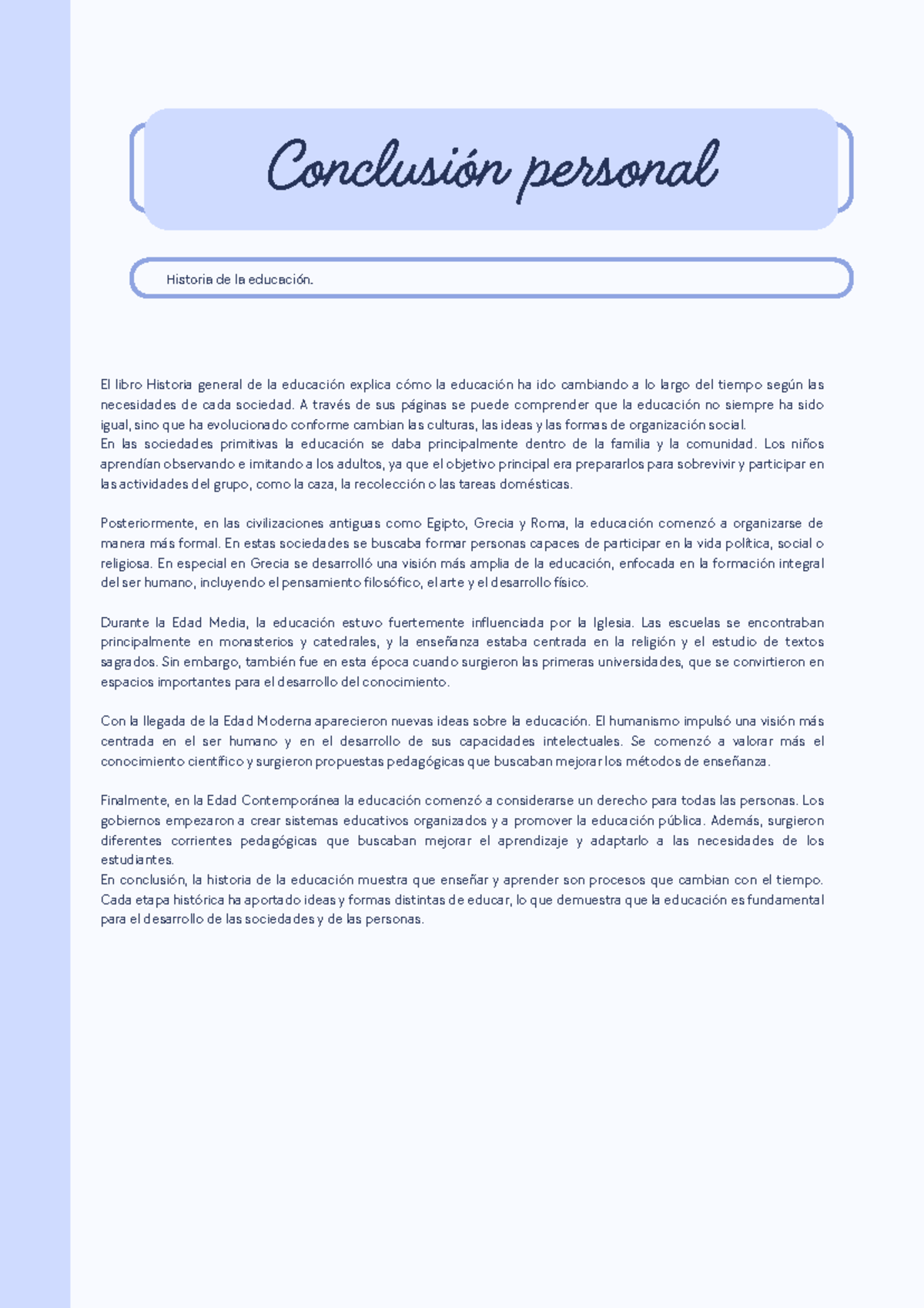 Conclusión personal

Historia de la educación.

El libro Historia general de la educación explica cómo la educación ha ido cambiando a lo largo del tiempo según las necesidades de cada sociedad. A través de sus páginas se puede comprender que la educación no siempre ha sido igual, sino que ha evolucionado conforme cambian las culturas, las ideas y las formas de organización social.
En las sociedades primitivas la educación se daba principalmente dentro de la familia y la comunidad. Los niños aprendían observando e imitando a los adultos, ya que el objetivo principal era prepararlos para sobrevivir y participar en las actividades del grupo, como la caza, la recolección o las tareas domésticas.

Posteriormente, en las civilizaciones antiguas como Egipto, Grecia y Roma, la educación comenzó a organizarse de manera más formal. En estas sociedades se buscaba formar personas capaces de participar en la vida política, social o religiosa. En especial en Grecia se desarrolló una visión más amplia de la educación, enfocada en la formación integral del ser humano, incluyendo el pensamiento filosófico, el arte y el desarrollo físico.

Durante la Edad Media, la educación estuvo fuertemente influenciada por la Iglesia. Las escuelas se encontraban principalmente en monasterios y catedrales, y la enseñanza estaba centrada en la religión y el estudio de textos sagrados. Sin embargo, también fue en esta época cuando surgieron las primeras universidades, que se convirtieron en espacios importantes para el desarrollo del conocimiento.

Con la llegada de la Edad Moderna aparecieron nuevas ideas sobre la educación. El humanismo impulsó una visión más centrada en el ser humano y en el desarrollo de sus capacidades intelectuales. Se comenzó a valorar más el conocimiento científico y surgieron propuestas pedagógicas que buscaban mejorar los métodos de enseñanza.

Finalmente, en la Edad Contemporánea la educación comenzó a considerarse un derecho para todas las personas. Los gobiernos empezaron a crear sistemas educativos organizados y a promover la educación pública. Además, surgieron diferentes corrientes pedagógicas que buscaban mejorar el aprendizaje y adaptarlo a las necesidades de los estudiantes.
En conclusión, la historia de la educación muestra que enseñar y aprender son procesos que cambian con el tiempo. Cada etapa histórica ha aportado ideas y formas distintas de educar, lo que demuestra que la educación es fundamental para el desarrollo de las sociedades y de las personas.